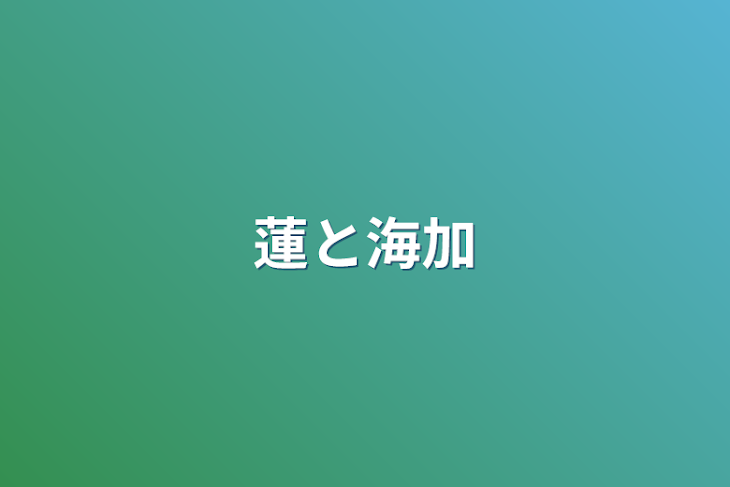 蓮と海加